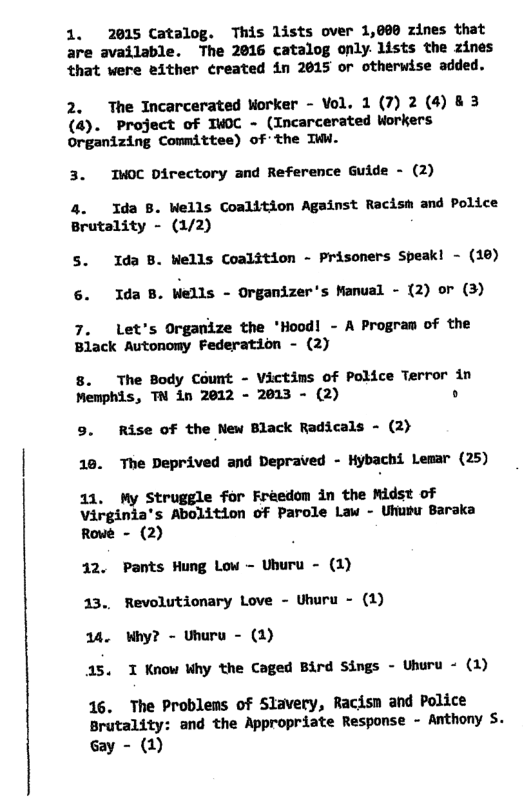 1. 2015 Catalog. This lists over 1,000 zines that are available. The 2016 catalog only lists the zines that were either created in 2015 or otherwise added.

2. The Incarcerated Worker - Vol. 1 (7) 2 (4) & 3 (4). Project of IWOC - (Incarcerated Workers Organizing Committee) of the IWW.

3. IWOC Directory and Reference Guide - (2)

4. Ida B. Wells Coalition Against Racism and Police Brutality - (1/2)

5. Ida B. Wells Coalition - Prisoners Speak! - (10)

6. Ida B. Wells - Organizer's Manual - (2) or (3)

7. Let's Organize the 'Hood! - A Program of the Black Autonomy Federation - (2)

8. The Body Count - Victims of Police Terror in Memphis, TN in 2012 - 2013 - (2)

9. Rise of the New Black Radicals - (2)

10. The Deprived and Depraved - Hybachi Lemar (25)

11. My Struggle for Freedom in the Midst of Virginia's Abolition of Parole Law - Uhuru Baraka Rowe - (2)

12. Pants Hung Low - Uhuru - (1)

13. Revolutionary Love - Uhuru - (1)

14. Why? - Uhuru - (1)

15. I Know Why the Caged Bird Sings - Uhuru - (1)

16. The Problems of Slavery, Racism and Police Brutality: and the Appropriate Response - Anthony S. Gay - (1)